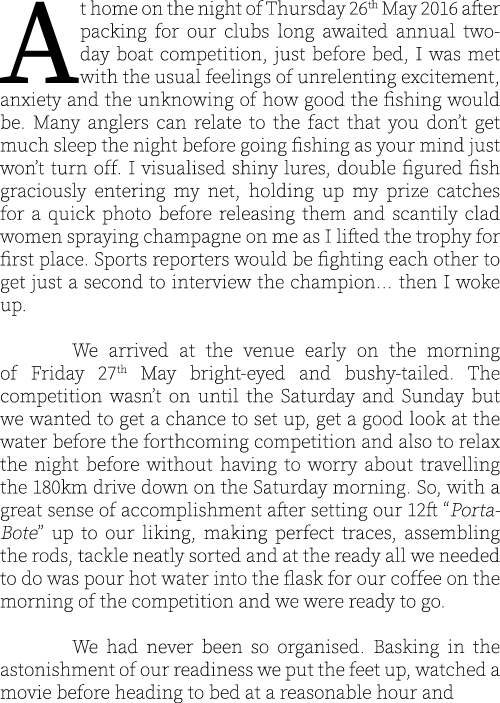 At home on the night of Thursday 26$^{th}$ May 2016 after packing for our clubs long awaited annual two-day boat competition, just before bed, I was met with the usual feelings of unrelenting excitement, anxiety and the unknowing of how good the fishing would be. Many anglers can relate to the fact that you don't get much sleep the night before going fishing as your mind just won't turn off. I visualised shiny lures, double figured fish graciously entering my net, holding up my prize catches for a quick photo before releasing them and scantily clad women spraying champagne on me as I lifted the trophy for first place. Sports reporters would be fighting each other to get just a second to interview the champion… then I woke up.

We arrived at the venue early on the morning of Friday 27$^{th}$ May bright-eyed and bushy-tailed. The competition wasn't on until the Saturday and Sunday but we wanted to get a chance to set up, get a good look at the water before the forthcoming competition and also to relax the night before without having to worry about travelling the 180km drive down on the Saturday morning. So, with a great sense of accomplishment after setting our 12ft "Porta-Bote" up to our liking, making perfect traces, assembling the rods, tackle neatly sorted and at the ready all we needed to do was pour hot water into the flask for our coffee on the morning of the competition and we were ready to go.

We had never been so organised. Basking in the astonishment of our readiness we put the feet up, watched a movie before heading to bed at a reasonable hour and